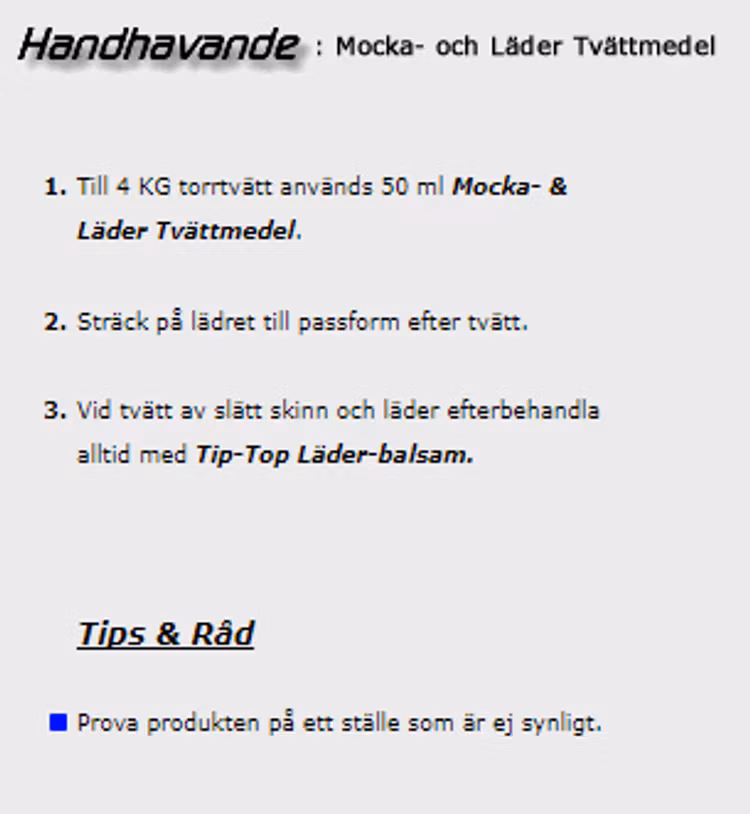 Handhavande : Mocka- och Läder Tvättmedel

1. Till 4 KG torrtvätt används 50 ml Mocka- & Läder Tvättmedel.

2. Sträck på lädret till passform efter tvätt.

3. Vid tvätt av slätt skinn och läder efterbehandla alltid med Tip-Top Läder-balsam.

Tips & Råd

Prova produkten på ett ställe som är ej synligt.